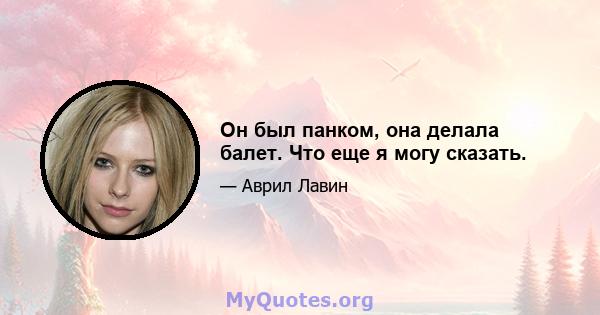 Он был панком, она делала балет. Что еще я могу сказать.

— Аврил Лавин

MyQuotes.org